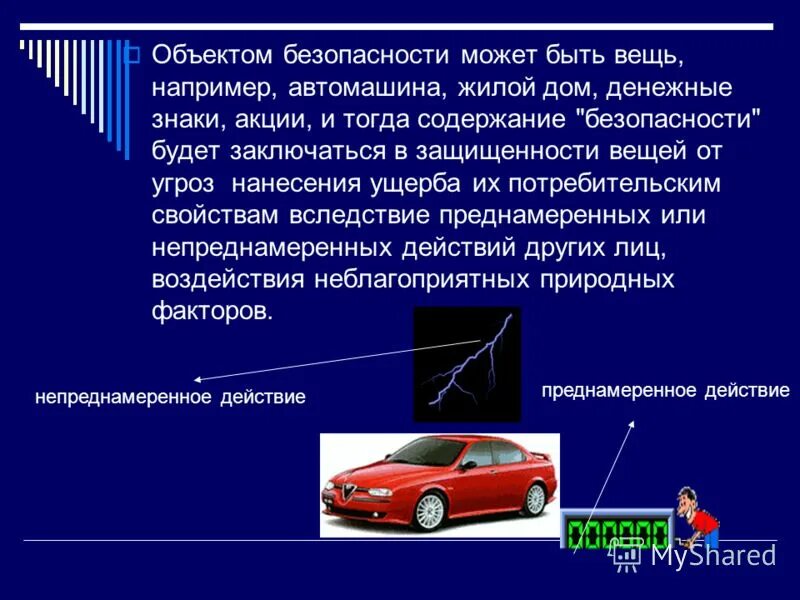 Объектом безопасности может быть вещь, например, автомашина, жилой дом, денежные знаки, акции, и тогда содержание "безопасности" будет заключаться в защищенности вещей от угроз нанесения ущерба их потребительским свойствам вследствие преднамеренных или непреднамеренных действий других лиц, воздействия неблагоприятных природных факторов.

непреднамеренное действие

преднамеренное действие

000000

MyShared